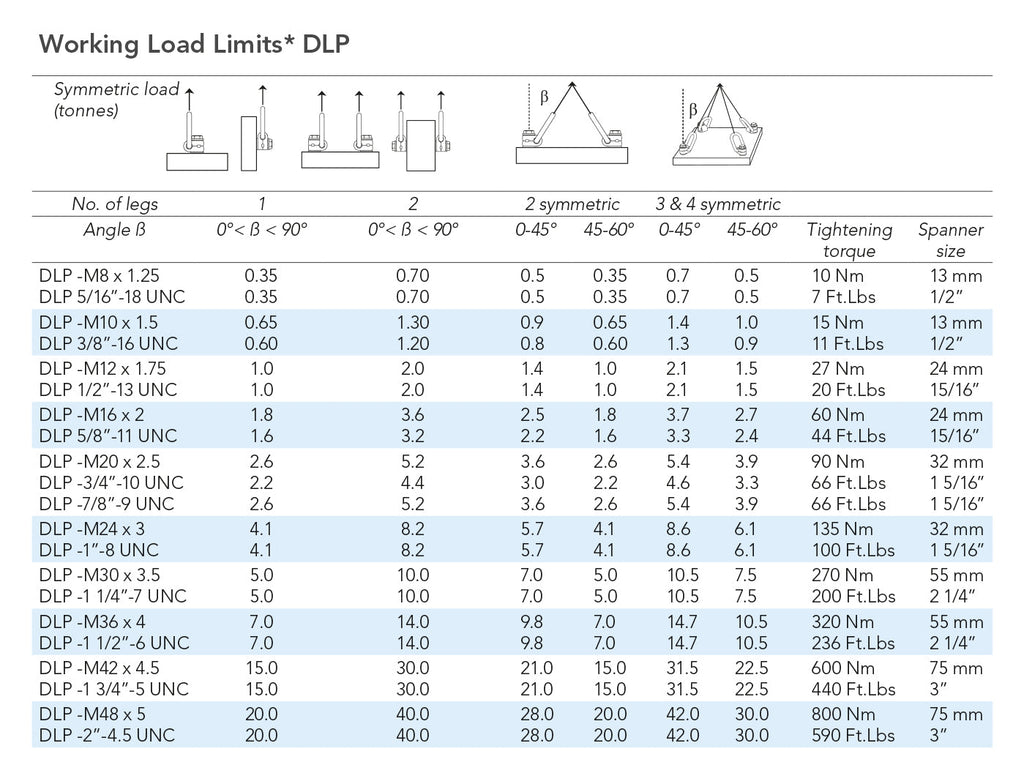 Working Load Limits* DLP

Symmetric load (tonnes)

β

β

| No. of legs | 1 | 2 | 2 symmetric | | 3 & 4 symmetric | | | |
|---|---|---|---|---|---|---|---|---|
| Angle ß | 0°< ß < 90° | 0°< ß < 90° | 0-45° | 45-60° | 0-45° | 45-60° | Tightening torque | Spanner size |
| DLP -M8 x 1.25 | 0.35 | 0.70 | 0.5 | 0.35 | 0.7 | 0.5 | 10 Nm | 13 mm |
| DLP 5/16"-18 UNC | 0.35 | 0.70 | 0.5 | 0.35 | 0.7 | 0.5 | 7 Ft.Lbs | 1/2" |
| DLP -M10 x 1.5 | 0.65 | 1.30 | 0.9 | 0.65 | 1.4 | 1.0 | 15 Nm | 13 mm |
| DLP 3/8"-16 UNC | 0.60 | 1.20 | 0.8 | 0.60 | 1.3 | 0.9 | 11 Ft.Lbs | 1/2" |
| DLP -M12 x 1.75 | 1.0 | 2.0 | 1.4 | 1.0 | 2.1 | 1.5 | 27 Nm | 24 mm |
| DLP 1/2"-13 UNC | 1.0 | 2.0 | 1.4 | 1.0 | 2.1 | 1.5 | 20 Ft.Lbs | 15/16" |
| DLP -M16 x 2 | 1.8 | 3.6 | 2.5 | 1.8 | 3.7 | 2.7 | 60 Nm | 24 mm |
| DLP 5/8"-11 UNC | 1.6 | 3.2 | 2.2 | 1.6 | 3.3 | 2.4 | 44 Ft.Lbs | 15/16" |
| DLP -M20 x 2.5 | 2.6 | 5.2 | 3.6 | 2.6 | 5.4 | 3.9 | 90 Nm | 32 mm |
| DLP -3/4"-10 UNC | 2.2 | 4.4 | 3.0 | 2.2 | 4.6 | 3.3 | 66 Ft.Lbs | 1 5/16" |
| DLP -7/8"-9 UNC | 2.6 | 5.2 | 3.6 | 2.6 | 5.4 | 3.9 | 66 Ft.Lbs | 1 5/16" |
| DLP -M24 x 3 | 4.1 | 8.2 | 5.7 | 4.1 | 8.6 | 6.1 | 135 Nm | 32 mm |
| DLP -1"-8 UNC | 4.1 | 8.2 | 5.7 | 4.1 | 8.6 | 6.1 | 100 Ft.Lbs | 1 5/16" |
| DLP -M30 x 3.5 | 5.0 | 10.0 | 7.0 | 5.0 | 10.5 | 7.5 | 270 Nm | 55 mm |
| DLP -1 1/4"-7 UNC | 5.0 | 10.0 | 7.0 | 5.0 | 10.5 | 7.5 | 200 Ft.Lbs | 2 1/4" |
| DLP -M36 x 4 | 7.0 | 14.0 | 9.8 | 7.0 | 14.7 | 10.5 | 320 Nm | 55 mm |
| DLP -1 1/2"-6 UNC | 7.0 | 14.0 | 9.8 | 7.0 | 14.7 | 10.5 | 236 Ft.Lbs | 2 1/4" |
| DLP -M42 x 4.5 | 15.0 | 30.0 | 21.0 | 15.0 | 31.5 | 22.5 | 600 Nm | 75 mm |
| DLP -1 3/4"-5 UNC | 15.0 | 30.0 | 21.0 | 15.0 | 31.5 | 22.5 | 440 Ft.Lbs | 3" |
| DLP -M48 x 5 | 20.0 | 40.0 | 28.0 | 20.0 | 42.0 | 30.0 | 800 Nm | 75 mm |
| DLP -2"-4.5 UNC | 20.0 | 40.0 | 28.0 | 20.0 | 42.0 | 30.0 | 590 Ft.Lbs | 3" |